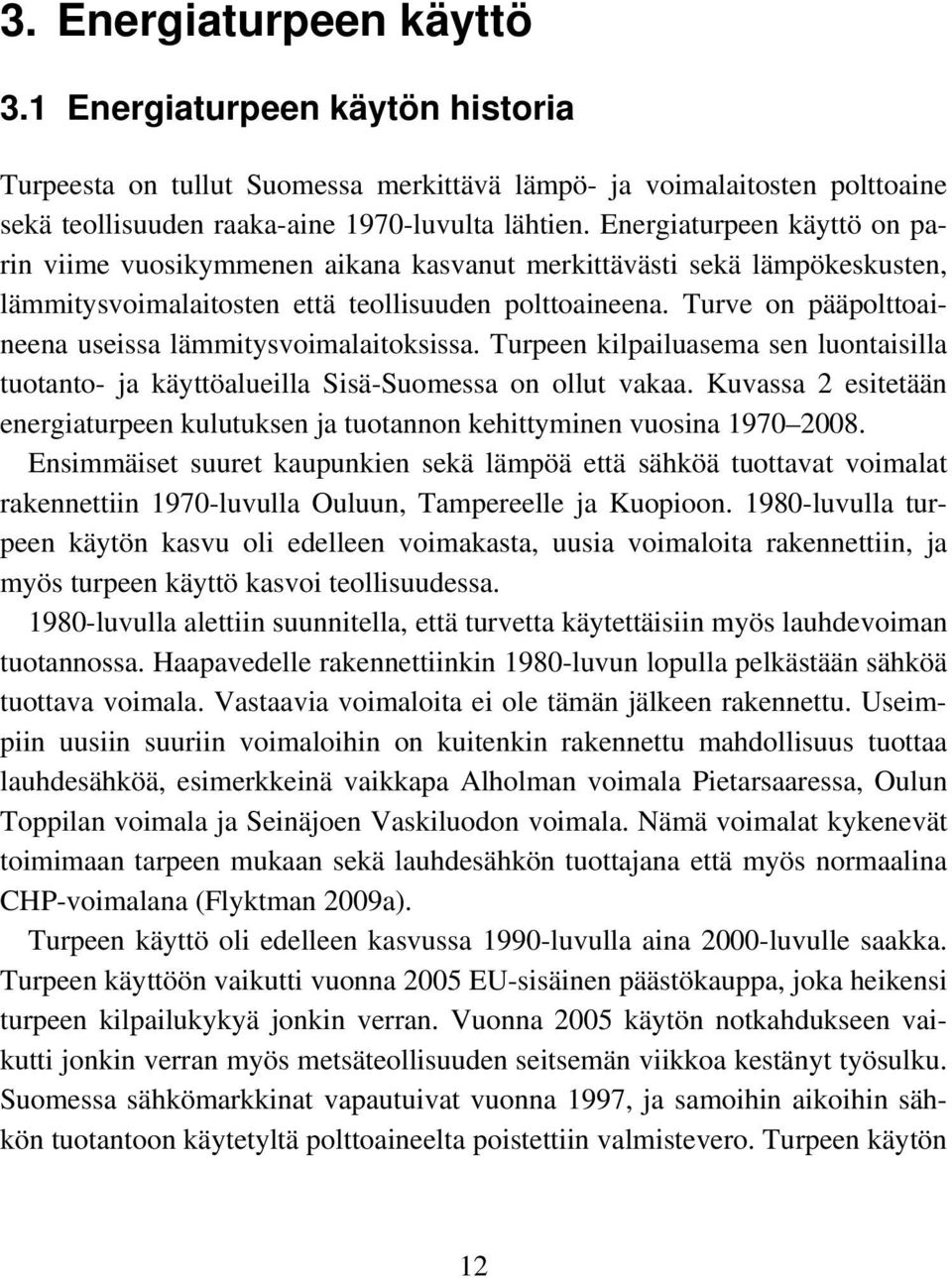 3. Energiaturpeen käyttö

3.1 Energiaturpeen käytön historia

Turpeesta on tullut Suomessa merkittävä lämpö- ja voimalaitosten polttoaine sekä teollisuuden raaka-aine 1970-luvulta lähtien. Energiaturpeen käyttö on parin viime vuosikymmenen aikana kasvanut merkittävästi sekä lämpökeskusten, lämmitysvoimalaitosten että teollisuuden polttoaineena. Turve on pääpolttoaineena useissa lämmitysvoimalaitoksissa. Turpeen kilpailuasema sen luontaisilla tuotanto- ja käyttöalueilla Sisä-Suomessa on ollut vakaa. Kuvassa 2 esitetään energiaturpeen kulutuksen ja tuotannon kehittyminen vuosina 1970–2008.

Ensimmäiset suuret kaupunkien sekä lämpöä että sähköä tuottavat voimalat rakennettiin 1970-luvulla Ouluun, Tampereelle ja Kuopioon. 1980-luvulla turpeen käytön kasvu oli edelleen voimakasta, uusia voimaloita rakennettiin, ja myös turpeen käyttö kasvoi teollisuudessa.

1980-luvulla alettiin suunnitella, että turvetta käytettäisiin myös lauhdevoiman tuotannossa. Haapavedelle rakennettiinkin 1980-luvun lopulla pelkästään sähköä tuottava voimala. Vastaavia voimaloita ei ole tämän jälkeen rakennettu. Useimpiin uusiin suuriin voimaloihin on kuitenkin rakennettu mahdollisuus tuottaa lauhdesähköä, esimerkkeinä vaikkapa Alholman voimala Pietarsaaressa, Oulun Toppilan voimala ja Seinäjoen Vaskiluodon voimala. Nämä voimalat kykenevät toimimaan tarpeen mukaan sekä lauhdesähkön tuottajana että myös normaalina CHP-voimalana (Flyktman 2009a).

Turpeen käyttö oli edelleen kasvussa 1990-luvulla aina 2000-luvulle saakka. Turpeen käyttöön vaikutti vuonna 2005 EU-sisäinen päästökauppa, joka heikensi turpeen kilpailukykyä jonkin verran. Vuonna 2005 käytön notkahdukseen vaikutti jonkin verran myös metsäteollisuuden seitsemän viikkoa kestänyt työsulku. Suomessa sähkömarkkinat vapautuivat vuonna 1997, ja samoihin aikoihin sähkön tuotantoon käytetyltä polttoaineelta poistettiin valmistevero. Turpeen käytön

12